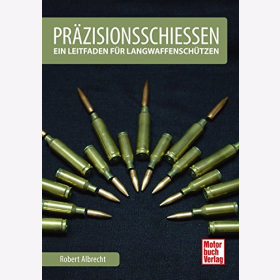 PRÄZISIONSSCHIESSEN
EIN LEITFADEN FÜR LANGWAFFENSCHÜTZEN

Robert Albrecht

Motor
buch
Verlag